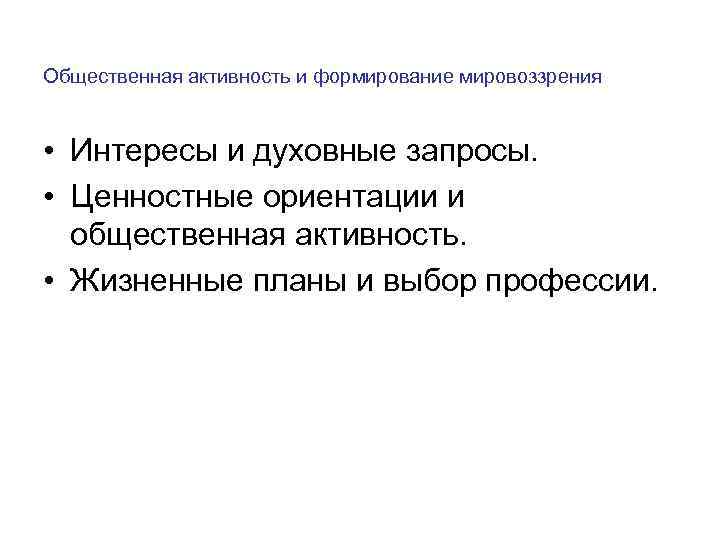 Общественная активность и формирование мировоззрения

• Интересы и духовные запросы.
• Ценностные ориентации и общественная активность.
• Жизненные планы и выбор профессии.